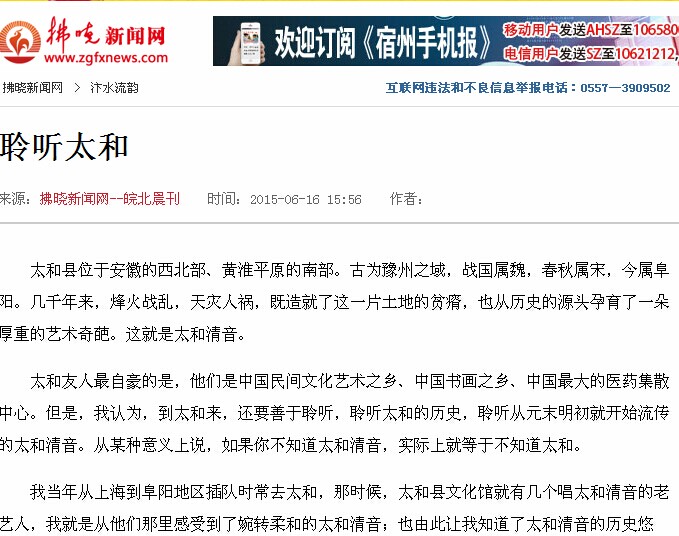 拂晓新闻网
www.zgfxnews.com

欢迎订阅《宿州手机报》 移动用户发送AHSZ至106580 电信用户发送SZ至10621212

拂晓新闻网 > 汴水流韵

互联网违法和不良信息举报电话：0557—3909502

聆听太和

来源：拂晓新闻网--皖北晨刊 时间：2015-06-16 15:56 作者：

太和县位于安徽的西北部、黄淮平原的南部。古为豫州之域，战国属魏，春秋属宋，今属阜阳。几千年来，烽火战乱，天灾人祸，既造就了这一片土地的贫瘠，也从历史的源头孕育了一朵厚重的艺术奇葩。这就是太和清音。

太和友人最自豪的是，他们是中国民间文化艺术之乡、中国书画之乡、中国最大的医药集散中心。但是，我认为，到太和来，还要善于聆听，聆听太和的历史，聆听从元末明初就开始流传的太和清音。从某种意义上说，如果你不知道太和清音，实际上就等于不知道太和。

我当年从上海到阜阳地区插队时常去太和，那时候，太和县文化馆就有几个唱太和清音的老艺人，我就是从他们那里感受到了婉转柔和的太和清音；也由此让我知道了太和清音的历史悠